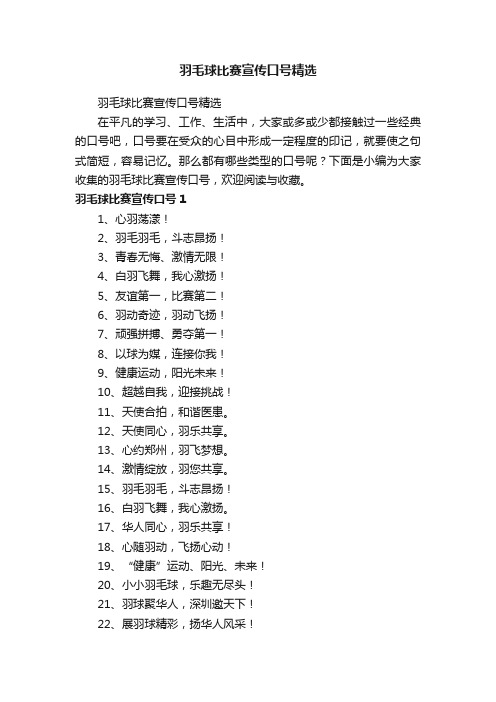 羽毛球比赛宣传口号精选

羽毛球比赛宣传口号精选

在平凡的学习、工作、生活中，大家或多或少都接触过一些经典的口号吧，口号要在受众的心目中形成一定程度的印记，就要使之句式简短，容易记忆。那么都有哪些类型的口号呢？下面是小编为大家收集的羽毛球比赛宣传口号，欢迎阅读与收藏。

羽毛球比赛宣传口号 1

1、心羽荡漾！

2、羽毛羽毛，斗志昂扬！

3、青春无悔、激情无限！

4、白羽飞舞，我心激扬！

5、友谊第一，比赛第二！

6、羽动奇迹，羽动飞扬！

7、顽强拼搏、勇夺第一！

8、以球为媒，连接你我！

9、健康运动，阳光未来！

10、超越自我，迎接挑战！

11、天使合拍，和谐医患。

12、天使同心，羽乐共享。

13、心约郑州，羽飞梦想。

14、激情绽放，羽您共享。

15、羽毛羽毛，斗志昂扬！

16、白羽飞舞，我心激扬。

17、华人同心，羽乐共享！

18、心随羽动，飞扬心动！

19、“健康”运动、阳光、未来！

20、小小羽毛球，乐趣无尽头！

21、羽球聚华人，深圳邀天下！

22、展羽球精彩，扬华人风采！